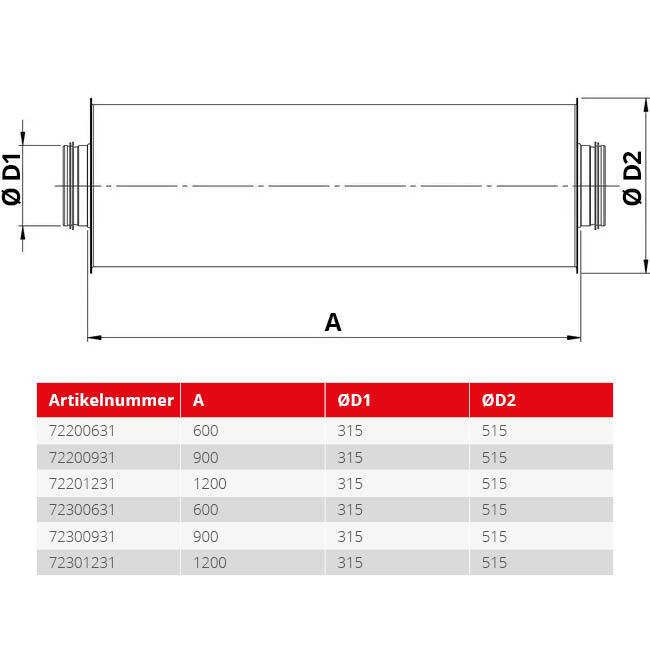 Ø D1

Ø D2

A

| Artikelnummer | A | ØD1 | ØD2 |
|---|---|---|---|
| 72200631 | 600 | 315 | 515 |
| 72200931 | 900 | 315 | 515 |
| 72201231 | 1200 | 315 | 515 |
| 72300631 | 600 | 315 | 515 |
| 72300931 | 900 | 315 | 515 |
| 72301231 | 1200 | 315 | 515 |